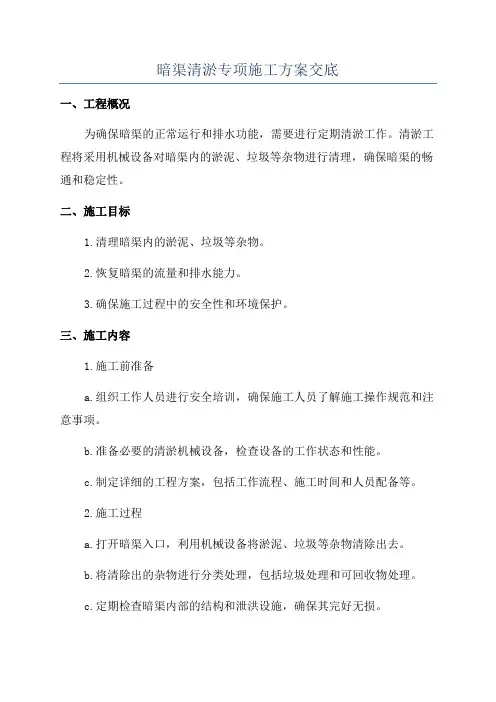 暗渠清淤专项施工方案交底

一、工程概况

为确保暗渠的正常运行和排水功能，需要进行定期清淤工作。清淤工程将采用机械设备对暗渠内的淤泥、垃圾等杂物进行清理，确保暗渠的畅通和稳定性。

二、施工目标

1.清理暗渠内的淤泥、垃圾等杂物。

2.恢复暗渠的流量和排水能力。

3.确保施工过程中的安全性和环境保护。

三、施工内容

1.施工前准备

a.组织工作人员进行安全培训，确保施工人员了解施工操作规范和注意事项。

b.准备必要的清淤机械设备，检查设备的工作状态和性能。

c.制定详细的工程方案，包括工作流程、施工时间和人员配备等。

2.施工过程

a.打开暗渠入口，利用机械设备将淤泥、垃圾等杂物清除出去。

b.将清除出的杂物进行分类处理，包括垃圾处理和可回收物处理。

c.定期检查暗渠内部的结构和泄洪设施，确保其完好无损。